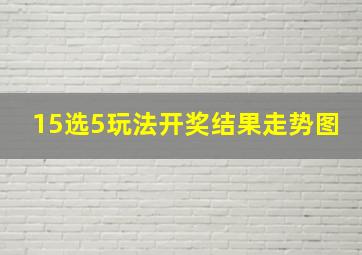 15选5玩法开奖结果走势图